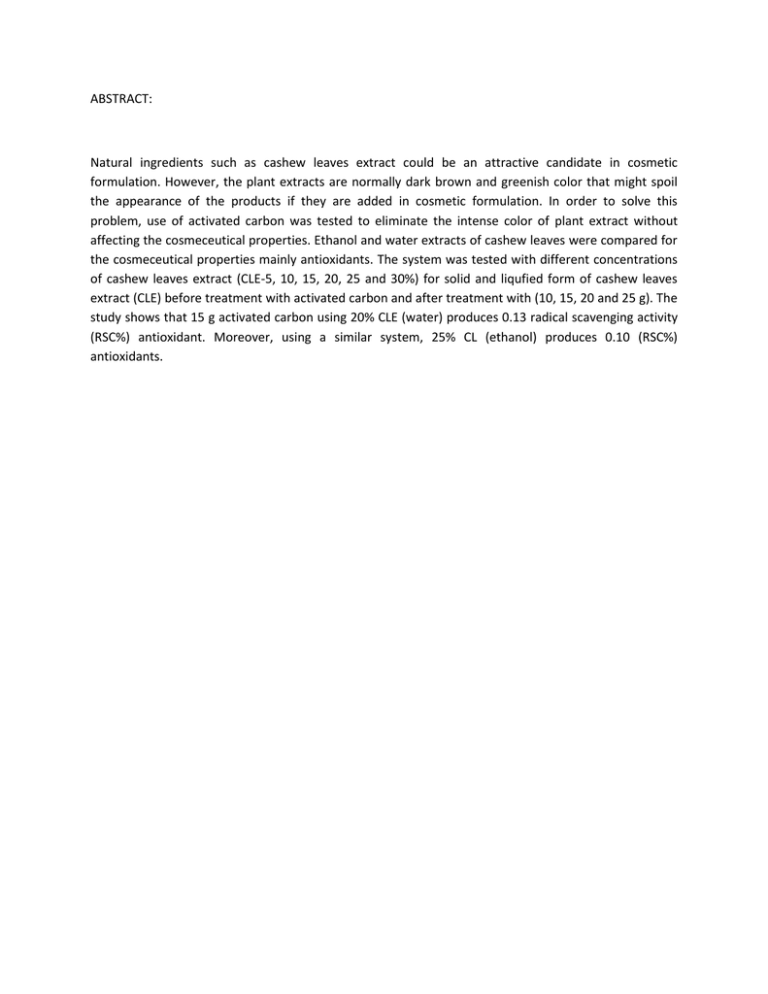 ABSTRACT:

Natural ingredients such as cashew leaves extract could be an attractive candidate in cosmetic formulation. However, the plant extracts are normally dark brown and greenish color that might spoil the appearance of the products if they are added in cosmetic formulation. In order to solve this problem, use of activated carbon was tested to eliminate the intense color of plant extract without affecting the cosmeceutical properties. Ethanol and water extracts of cashew leaves were compared for the cosmeceutical properties mainly antioxidants. The system was tested with different concentrations of cashew leaves extract (CLE-5, 10, 15, 20, 25 and 30%) for solid and liqufied form of cashew leaves extract (CLE) before treatment with activated carbon and after treatment with (10, 15, 20 and 25 g). The study shows that 15 g activated carbon using 20% CLE (water) produces 0.13 radical scavenging activity (RSC%) antioxidant. Moreover, using a similar system, 25% CL (ethanol) produces 0.10 (RSC%) antioxidants.